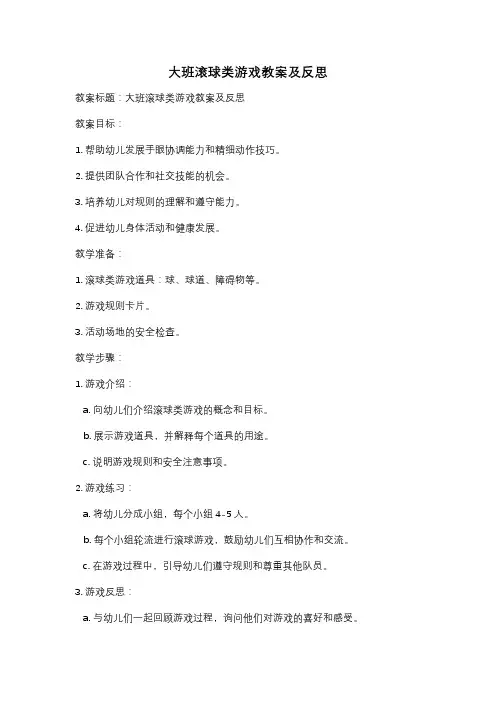 大班滚球类游戏教案及反思

教案标题：大班滚球类游戏教案及反思

教案目标：

1. 帮助幼儿发展手眼协调能力和精细动作技巧。

2. 提供团队合作和社交技能的机会。

3. 培养幼儿对规则的理解和遵守能力。

4. 促进幼儿身体活动和健康发展。

教学准备：

1. 滚球类游戏道具：球、球道、障碍物等。

2. 游戏规则卡片。

3. 活动场地的安全检查。

教学步骤：

1. 游戏介绍：

a. 向幼儿们介绍滚球类游戏的概念和目标。

b. 展示游戏道具，并解释每个道具的用途。

c. 说明游戏规则和安全注意事项。

2. 游戏练习：

a. 将幼儿分成小组，每个小组 4-5 人。

b. 每个小组轮流进行滚球游戏，鼓励幼儿们互相协作和交流。

c. 在游戏过程中，引导幼儿们遵守规则和尊重其他队员。

3. 游戏反思：

a. 与幼儿们一起回顾游戏过程，询问他们对游戏的喜好和感受。